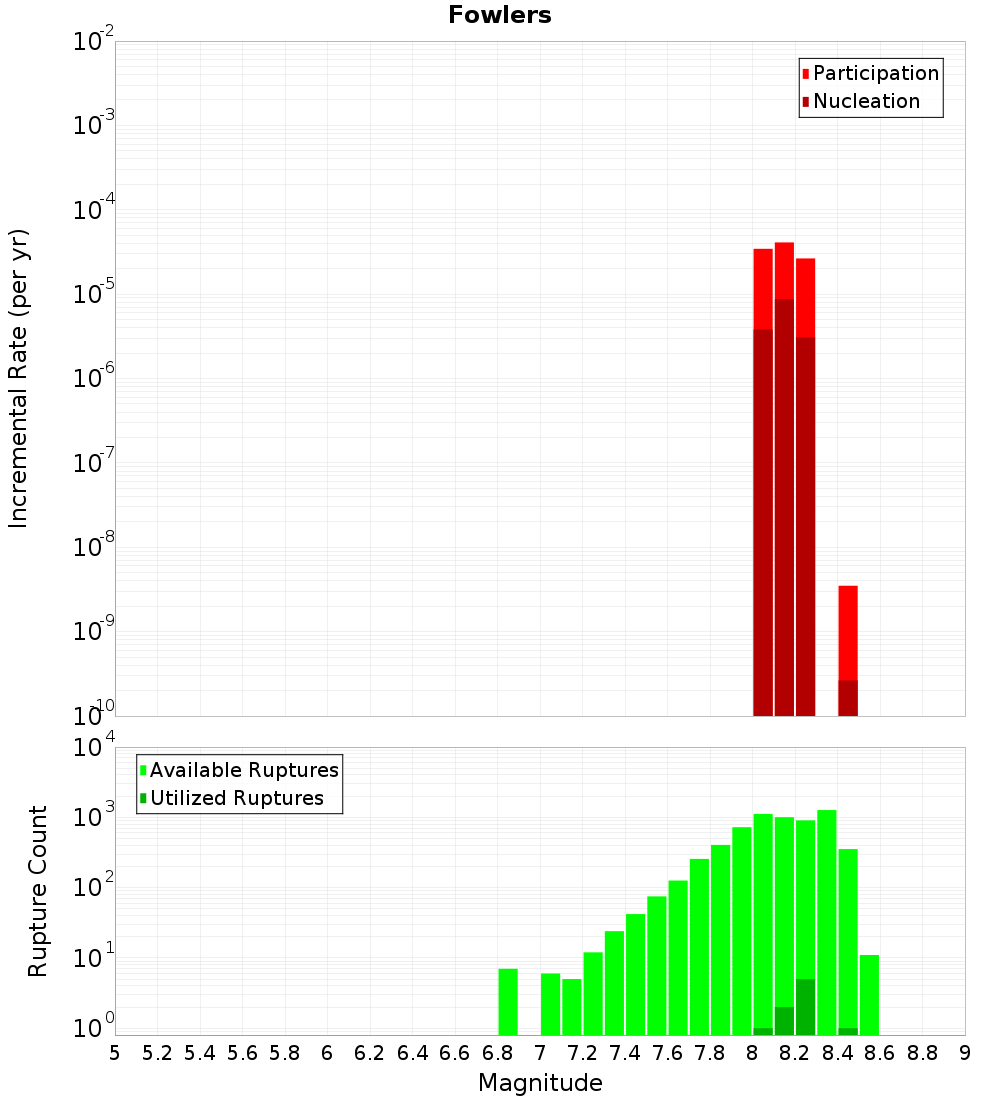 Fowlers

Participation
Nucleation

Incremental Rate (per yr)

$10^{-2}$
$10^{-3}$
$10^{-4}$
$10^{-5}$
$10^{-6}$
$10^{-7}$
$10^{-8}$
$10^{-9}$
$10^{-10}$

Available Ruptures
Utilized Ruptures

Rupture Count

$10^{4}$
$10^{3}$
$10^{2}$
$10^{1}$
$10^{0}$

5 5.2 5.4 5.6 5.8 6 6.2 6.4 6.6 6.8 7 7.2 7.4 7.6 7.8 8 8.2 8.4 8.6 8.8 9

Magnitude